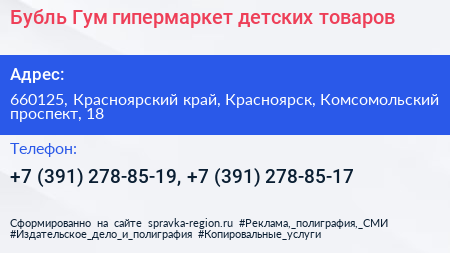 Бубль Гум гипермаркет детских товаров

Адрес:

660125, Красноярский край, Красноярск, Комсомольский проспект, 18

Телефон:

+7 (391) 278-85-19, +7 (391) 278-85-17

Сформированно на сайте spravka-region.ru #Реклама,_полиграфия,_СМИ #Издательское_дело_и_полиграфия #Копировальные_услуги